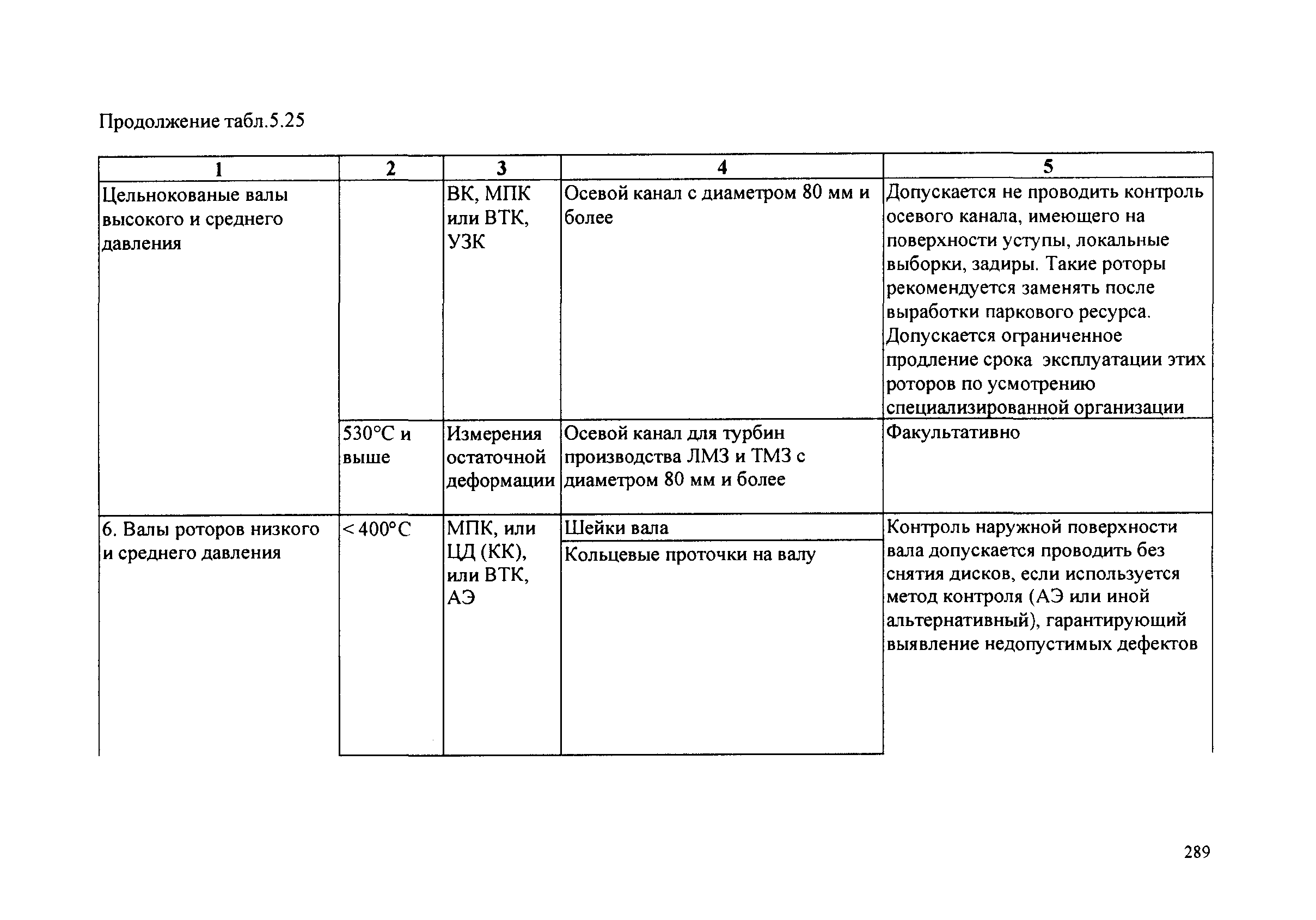 Продолжение табл.5.25

| 1 | 2 | 3 | 4 | 5 |
|---|---|---|---|---|
| Цельнокованые валы высокого и среднего давления | | ВК, МПК или ВТК, УЗК | Осевой канал с диаметром 80 мм и более | Допускается не проводить контроль осевого канала, имеющего на поверхности уступы, локальные выборки, задиры. Такие роторы рекомендуется заменять после выработки паркового ресурса. Допускается ограниченное продление срока эксплуатации этих роторов по усмотрению специализированной организации |
| | 530°С и выше | Измерения остаточной деформации | Осевой канал для турбин производства ЛМЗ и ТМЗ с диаметром 80 мм и более | Факультативно |
| 6. Валы роторов низкого и среднего давления | < 400°С | МПК, или ЦД (КК), или ВТК, АЭ | Шейки вала | Контроль наружной поверхности вала допускается проводить без снятия дисков, если используется метод контроля (АЭ или иной альтернативный), гарантирующий выявление недопустимых дефектов |
| | | | Кольцевые проточки на валу | |

289